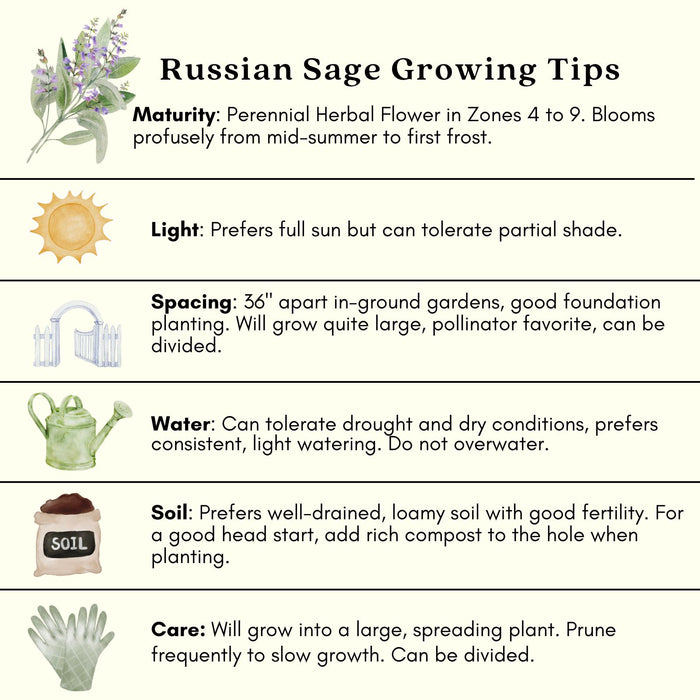 Russian Sage Growing Tips

Maturity: Perennial Herbal Flower in Zones 4 to 9. Blooms profusely from mid-summer to first frost.

Light: Prefers full sun but can tolerate partial shade.

Spacing: 36" apart in-ground gardens, good foundation planting. Will grow quite large, pollinator favorite, can be divided.

Water: Can tolerate drought and dry conditions, prefers consistent, light watering. Do not overwater.

SOIL

Soil: Prefers well-drained, loamy soil with good fertility. For a good head start, add rich compost to the hole when planting.

Care: Will grow into a large, spreading plant. Prune frequently to slow growth. Can be divided.